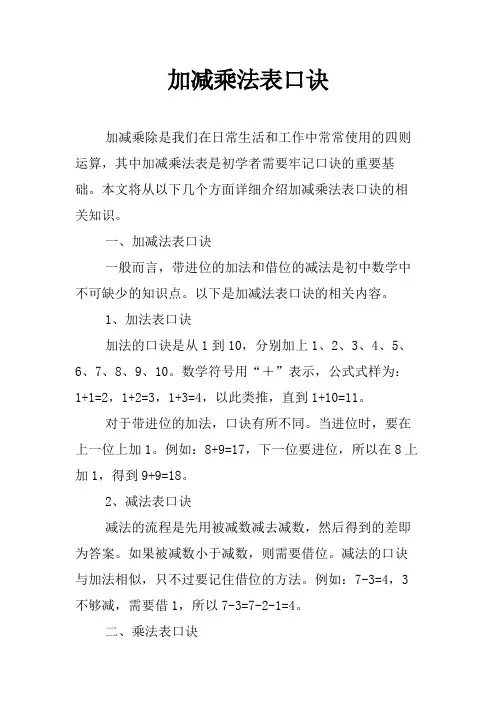 加减乘法表口诀

加减乘除是我们在日常生活和工作中常常使用的四则运算，其中加减乘法表是初学者需要牢记口诀的重要基础。本文将从以下几个方面详细介绍加减乘法表口诀的相关知识。

一、加减法表口诀

一般而言，带进位的加法和借位的减法是初中数学中不可缺少的知识点。以下是加减法表口诀的相关内容。

1、加法表口诀

加法的口诀是从 1 到 10，分别加上 1、2、3、4、5、6、7、8、9、10。数学符号用“＋”表示，公式式样为：1+1=2，1+2=3，1+3=4，以此类推，直到 1+10=11。

对于带进位的加法，口诀有所不同。当进位时，要在上一位上加 1。例如：8+9=17，下一位要进位，所以在 8 上加 1，得到 9+9=18。

2、减法表口诀

减法的流程是先用被减数减去减数，然后得到的差即为答案。如果被减数小于减数，则需要借位。减法的口诀与加法相似，只不过要记住借位的方法。例如：7-3=4，3 不够减，需要借 1，所以 7-3=7-2-1=4。

二、乘法表口诀